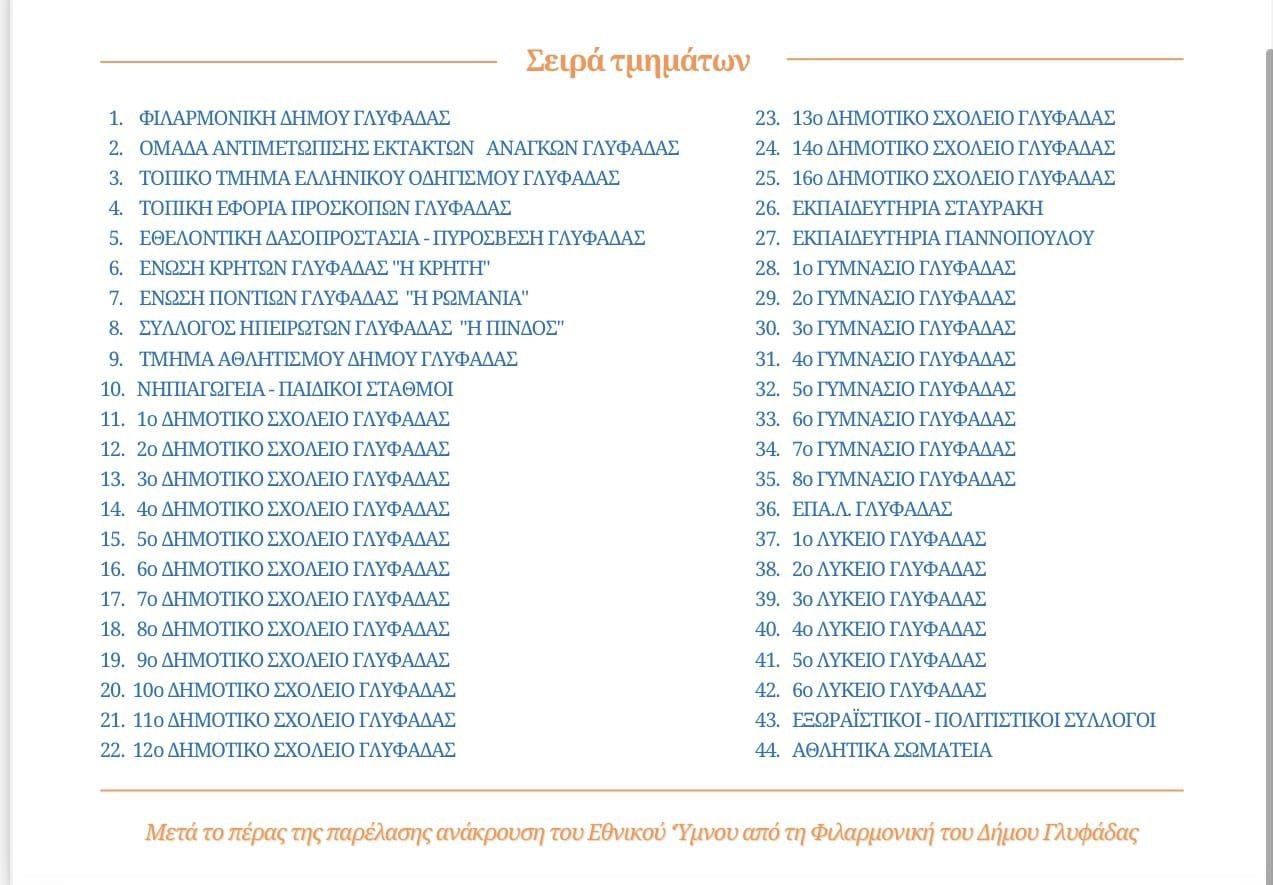 Σειρά τμημάτων

1. ΦΙΛΑΡΜΟΝΙΚΗ ΔΗΜΟΥ ΓΛΥΦΑΔΑΣ
2. ΟΜΑΔΑ ΑΝΤΙΜΕΤΩΠΙΣΗΣ ΕΚΤΑΚΤΩΝ ΑΝΑΓΚΩΝ ΓΛΥΦΑΔΑΣ
3. ΤΟΠΙΚΟ ΤΜΗΜΑ ΕΛΛΗΝΙΚΟΥ ΟΔΗΓΙΣΜΟΥ ΓΛΥΦΑΔΑΣ
4. ΤΟΠΙΚΗ ΕΦΟΡΙΑ ΠΡΟΣΚΟΠΩΝ ΓΛΥΦΑΔΑΣ
5. ΕΘΕΛΟΝΤΙΚΗ ΔΑΣΟΠΡΟΣΤΑΣΙΑ - ΠΥΡΟΣΒΕΣΗ ΓΛΥΦΑΔΑΣ
6. ΕΝΩΣΗ ΚΡΗΤΩΝ ΓΛΥΦΑΔΑΣ "Η ΚΡΗΤΗ"
7. ΕΝΩΣΗ ΠΟΝΤΙΩΝ ΓΛΥΦΑΔΑΣ "Η ΡΩΜΑΝΙΑ"
8. ΣΥΛΛΟΓΟΣ ΗΠΕΙΡΩΤΩΝ ΓΛΥΦΑΔΑΣ "Η ΠΙΝΔΟΣ"
9. ΤΜΗΜΑ ΑΘΛΗΤΙΣΜΟΥ ΔΗΜΟΥ ΓΛΥΦΑΔΑΣ
10. ΝΗΠΙΑΓΩΓΕΙΑ - ΠΑΙΔΙΚΟΙ ΣΤΑΘΜΟΙ
11. 1ο ΔΗΜΟΤΙΚΟ ΣΧΟΛΕΙΟ ΓΛΥΦΑΔΑΣ
12. 2ο ΔΗΜΟΤΙΚΟ ΣΧΟΛΕΙΟ ΓΛΥΦΑΔΑΣ
13. 3ο ΔΗΜΟΤΙΚΟ ΣΧΟΛΕΙΟ ΓΛΥΦΑΔΑΣ
14. 4ο ΔΗΜΟΤΙΚΟ ΣΧΟΛΕΙΟ ΓΛΥΦΑΔΑΣ
15. 5ο ΔΗΜΟΤΙΚΟ ΣΧΟΛΕΙΟ ΓΛΥΦΑΔΑΣ
16. 6ο ΔΗΜΟΤΙΚΟ ΣΧΟΛΕΙΟ ΓΛΥΦΑΔΑΣ
17. 7ο ΔΗΜΟΤΙΚΟ ΣΧΟΛΕΙΟ ΓΛΥΦΑΔΑΣ
18. 8ο ΔΗΜΟΤΙΚΟ ΣΧΟΛΕΙΟ ΓΛΥΦΑΔΑΣ
19. 9ο ΔΗΜΟΤΙΚΟ ΣΧΟΛΕΙΟ ΓΛΥΦΑΔΑΣ
20. 10ο ΔΗΜΟΤΙΚΟ ΣΧΟΛΕΙΟ ΓΛΥΦΑΔΑΣ
21. 11ο ΔΗΜΟΤΙΚΟ ΣΧΟΛΕΙΟ ΓΛΥΦΑΔΑΣ
22. 12ο ΔΗΜΟΤΙΚΟ ΣΧΟΛΕΙΟ ΓΛΥΦΑΔΑΣ
23. 13ο ΔΗΜΟΤΙΚΟ ΣΧΟΛΕΙΟ ΓΛΥΦΑΔΑΣ
24. 14ο ΔΗΜΟΤΙΚΟ ΣΧΟΛΕΙΟ ΓΛΥΦΑΔΑΣ
25. 16ο ΔΗΜΟΤΙΚΟ ΣΧΟΛΕΙΟ ΓΛΥΦΑΔΑΣ
26. ΕΚΠΑΙΔΕΥΤΗΡΙΑ ΣΤΑΥΡΑΚΗ
27. ΕΚΠΑΙΔΕΥΤΗΡΙΑ ΓΙΑΝΝΟΠΟΥΛΟΥ
28. 1ο ΓΥΜΝΑΣΙΟ ΓΛΥΦΑΔΑΣ
29. 2ο ΓΥΜΝΑΣΙΟ ΓΛΥΦΑΔΑΣ
30. 3ο ΓΥΜΝΑΣΙΟ ΓΛΥΦΑΔΑΣ
31. 4ο ΓΥΜΝΑΣΙΟ ΓΛΥΦΑΔΑΣ
32. 5ο ΓΥΜΝΑΣΙΟ ΓΛΥΦΑΔΑΣ
33. 6ο ΓΥΜΝΑΣΙΟ ΓΛΥΦΑΔΑΣ
34. 7ο ΓΥΜΝΑΣΙΟ ΓΛΥΦΑΔΑΣ
35. 8ο ΓΥΜΝΑΣΙΟ ΓΛΥΦΑΔΑΣ
36. ΕΠΑ.Λ. ΓΛΥΦΑΔΑΣ
37. 1ο ΛΥΚΕΙΟ ΓΛΥΦΑΔΑΣ
38. 2ο ΛΥΚΕΙΟ ΓΛΥΦΑΔΑΣ
39. 3ο ΛΥΚΕΙΟ ΓΛΥΦΑΔΑΣ
40. 4ο ΛΥΚΕΙΟ ΓΛΥΦΑΔΑΣ
41. 5ο ΛΥΚΕΙΟ ΓΛΥΦΑΔΑΣ
42. 6ο ΛΥΚΕΙΟ ΓΛΥΦΑΔΑΣ
43. ΕΞΩΡΑΪΣΤΙΚΟΙ - ΠΟΛΙΤΙΣΤΙΚΟΙ ΣΥΛΛΟΓΟΙ
44. ΑΘΛΗΤΙΚΑ ΣΩΜΑΤΕΙΑ

Μετά το πέρας της παρέλασης ανάκρουση του Εθνικού Ύμνου από τη Φιλαρμονική του Δήμου Γλυφάδας